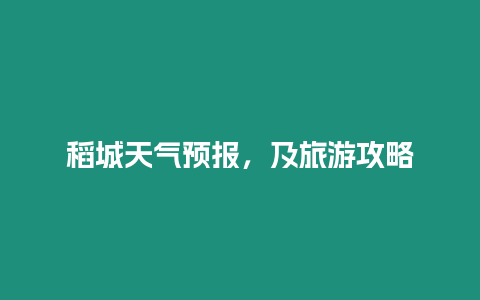 稻城天气预报，及旅游攻略